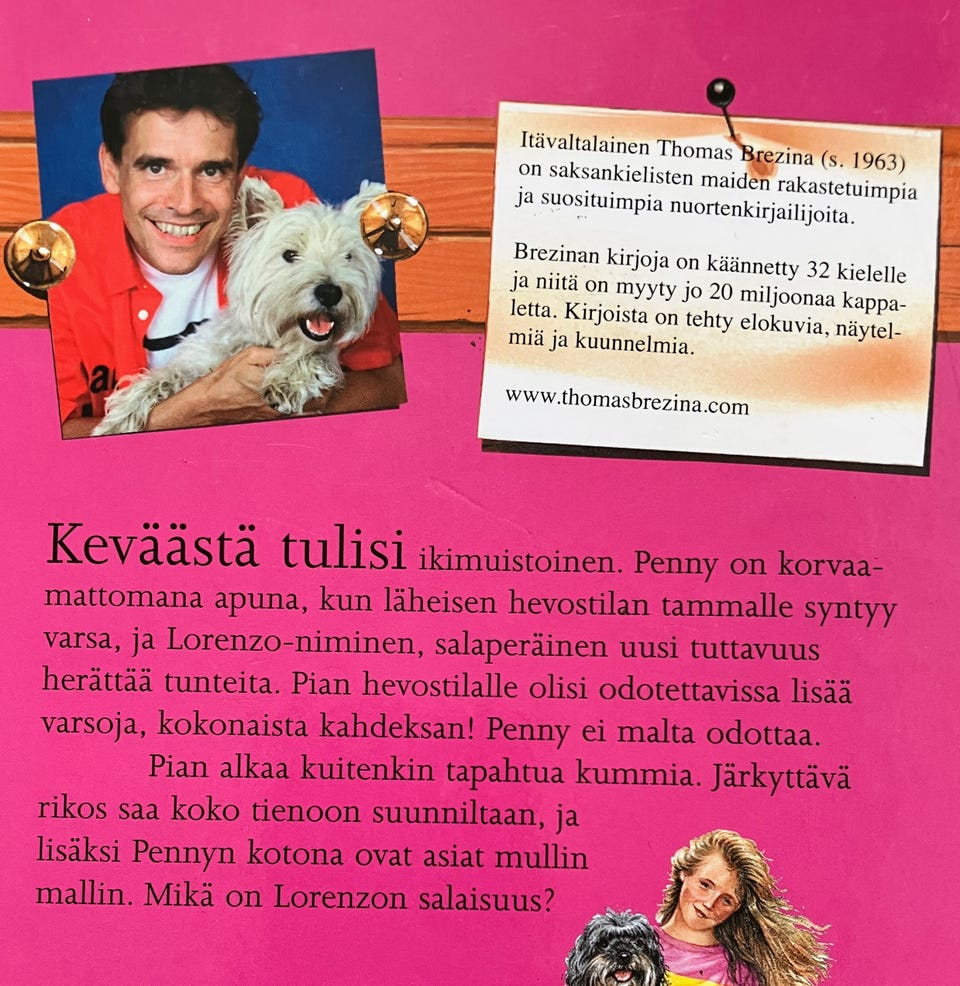 Itävaltalainen Thomas Brezina (s. 1963) on saksankielisten maiden rakastetuimpia ja suosituimpia nuortenkirjailijoita.

Brezinan kirjoja on käännetty 32 kielelle ja niitä on myyty jo 20 miljoonaa kappaletta. Kirjoista on tehty elokuvia, näytelmiä ja kuunnelmia.

www.thomasbrezina.com

Keväästä tulisi ikimuistoinen. Penny on korvaamattomana apuna, kun läheisen hevostilan tammalle syntyy varsa, ja Lorenzo-niminen, salaperäinen uusi tuttavuus herättää tunteita. Pian hevostilalle olisi odotettavissa lisää varsoja, kokonaista kahdeksan! Penny ei malta odottaa.

Pian alkaa kuitenkin tapahtua kummia. Järkyttävä rikos saa koko tienoon suunniltaan, ja lisäksi Pennyn kotona ovat asiat mullin mallin. Mikä on Lorenzon salaisuus?